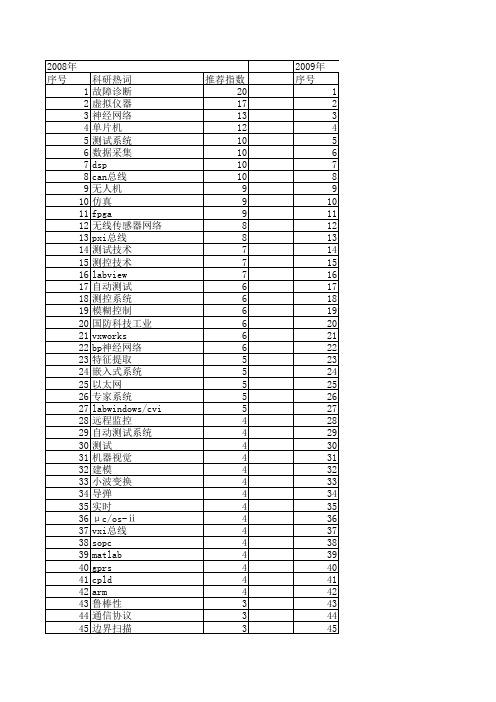 | 2008年 | | | | 2009年 |
|---|---|---|---|---|
| 序号 | 科研热词 | 推荐指数 | | 序号 |
| 1 | 故障诊断 | 20 | | 1 |
| 2 | 虚拟仪器 | 17 | | 2 |
| 3 | 神经网络 | 13 | | 3 |
| 4 | 单片机 | 12 | | 4 |
| 5 | 测试系统 | 10 | | 5 |
| 6 | 数据采集 | 10 | | 6 |
| 7 | dsp | 10 | | 7 |
| 8 | can总线 | 10 | | 8 |
| 9 | 无人机 | 9 | | 9 |
| 10 | 仿真 | 9 | | 10 |
| 11 | fpga | 9 | | 11 |
| 12 | 无线传感器网络 | 8 | | 12 |
| 13 | pxi总线 | 8 | | 13 |
| 14 | 测试技术 | 7 | | 14 |
| 15 | 测控技术 | 7 | | 15 |
| 16 | labview | 7 | | 16 |
| 17 | 自动测试 | 6 | | 17 |
| 18 | 测控系统 | 6 | | 18 |
| 19 | 模糊控制 | 6 | | 19 |
| 20 | 国防科技工业 | 6 | | 20 |
| 21 | vxworks | 6 | | 21 |
| 22 | bp神经网络 | 6 | | 22 |
| 23 | 特征提取 | 5 | | 23 |
| 24 | 嵌入式系统 | 5 | | 24 |
| 25 | 以太网 | 5 | | 25 |
| 26 | 专家系统 | 5 | | 26 |
| 27 | labwindows/cvi | 5 | | 27 |
| 28 | 远程监控 | 4 | | 28 |
| 29 | 自动测试系统 | 4 | | 29 |
| 30 | 测试 | 4 | | 30 |
| 31 | 机器视觉 | 4 | | 31 |
| 32 | 建模 | 4 | | 32 |
| 33 | 小波变换 | 4 | | 33 |
| 34 | 导弹 | 4 | | 34 |
| 35 | 实时 | 4 | | 35 |
| 36 | μc/os-ii | 4 | | 36 |
| 37 | vxi总线 | 4 | | 37 |
| 38 | sopc | 4 | | 38 |
| 39 | matlab | 4 | | 39 |
| 40 | gprs | 4 | | 40 |
| 41 | cpld | 4 | | 41 |
| 42 | arm | 4 | | 42 |
| 43 | 鲁棒性 | 3 | | 43 |
| 44 | 通信协议 | 3 | | 44 |
| 45 | 边界扫描 | 3 | | 45 |